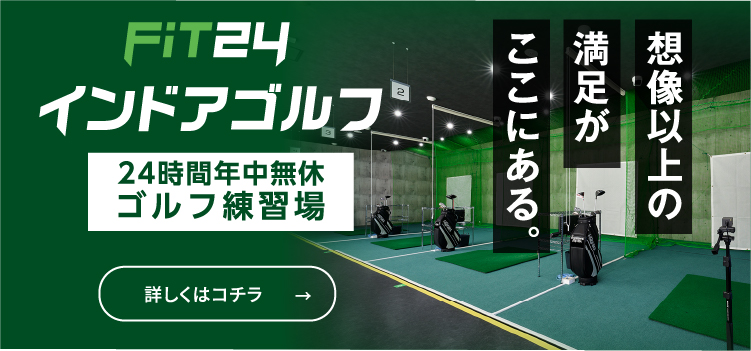 FiT24
インドアゴルフ

24時間年中無休
ゴルフ練習場

詳しくはコチラ →

想像以上の
満足が
ここにある。

2

3